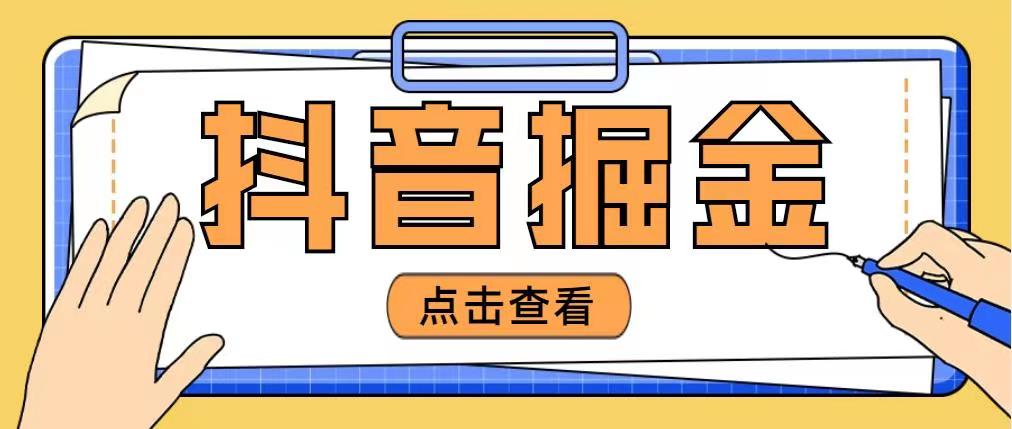 抖音掘金

点击查看